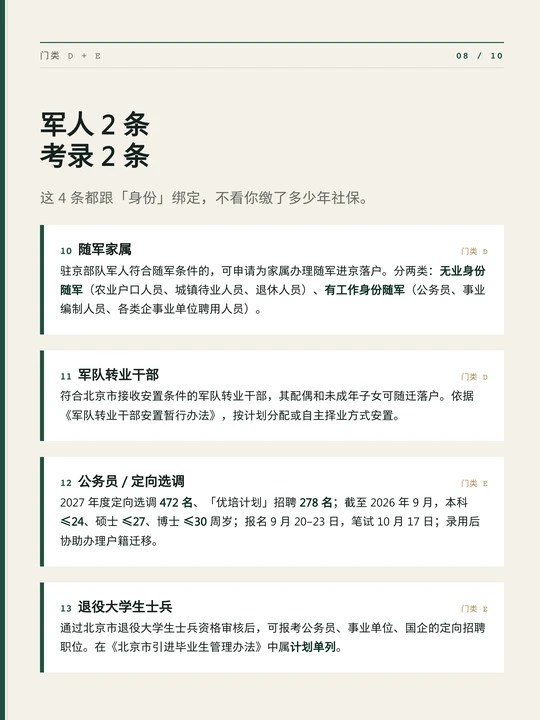 门类 D + E

08 / 10

军人2条
考录2条

这4条都跟「身份」绑定，不看你缴了多少年社保。

10 随军家属

门类 D

驻京部队军人符合随军条件的，可申请为家属办理随军进京落户。分两类：无业身份随军（农业户口人员、城镇待业人员、退休人员）、有工作身份随军（公务员、事业编制人员、各类企事业单位聘用人员）。

11 军队转业干部

门类 D

符合北京市接收安置条件的军队转业干部，其配偶和未成年子女可随迁落户。依据《军队转业干部安置暂行办法》，按计划分配或自主择业方式安置。

12 公务员 / 定向选调

门类 E

2027年度定向选调472名、「优培计划」招聘278名；截至2026年9月，本科≤24、硕士≤27、博士≤30周岁；报名9月20–23日，笔试10月17日；录用后协助办理户籍迁移。

13 退役大学生士兵

门类 E

通过北京市退役大学生士兵资格审核后，可报考公务员、事业单位、国企的定向招聘职位。在《北京市引进毕业生管理办法》中属计划单列。